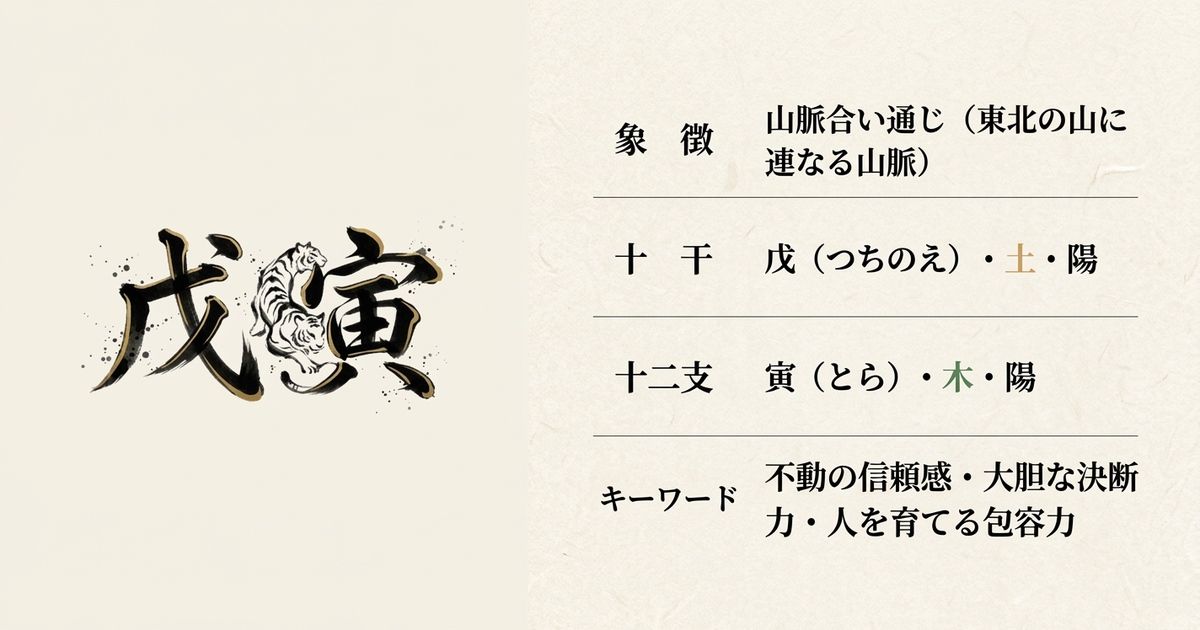 戊寅

| 象　徴 | 山脈合い通じ（東北の山に連なる山脈） |
|---|---|
| 十　干 | 戊（つちのえ）・土・陽 |
| 十二支 | 寅（とら）・木・陽 |
| キーワード | 不動の信頼感・大胆な決断力・人を育てる包容力 |